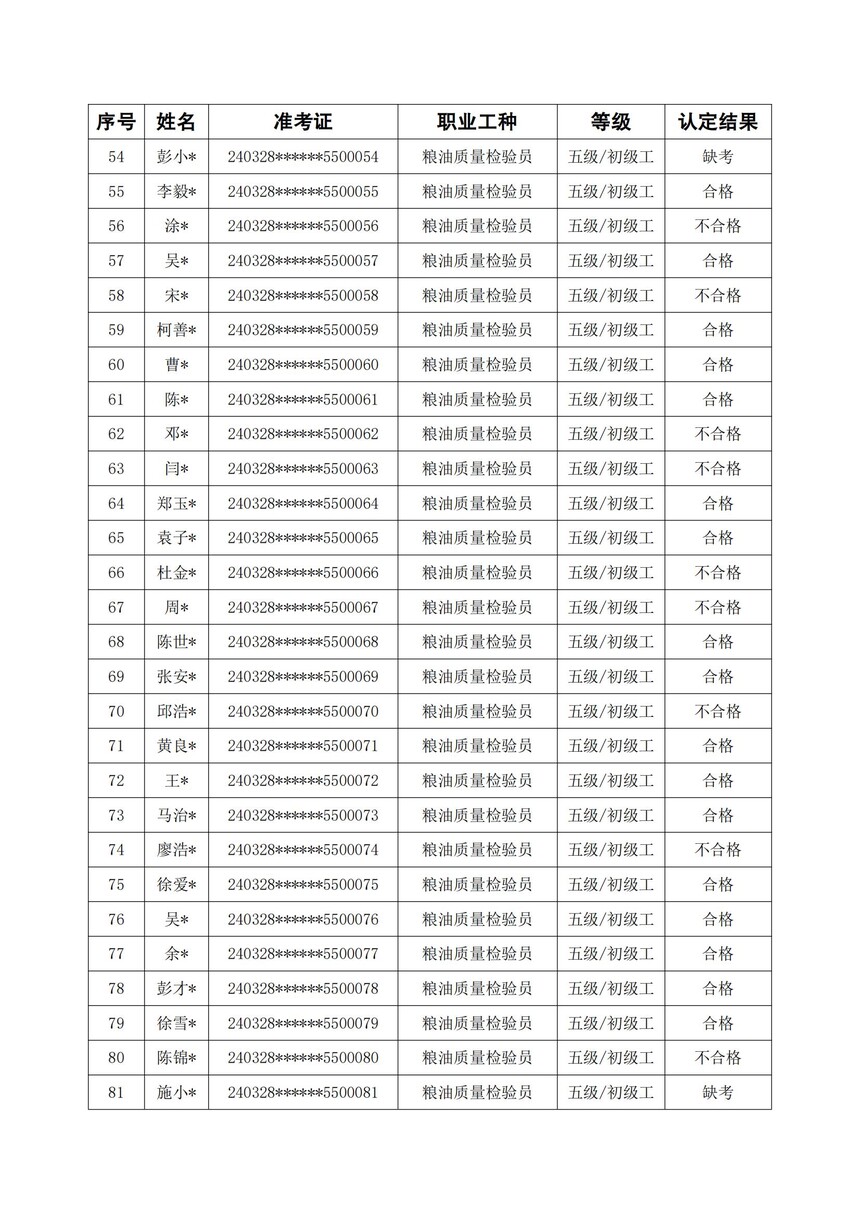 | 序号 | 姓名 | 准考证 | 职业工种 | 等级 | 认定结果 |
|---|---|---|---|---|---|
| 54 | 彭小* | 240328******5500054 | 粮油质量检验员 | 五级/初级工 | 缺考 |
| 55 | 李毅* | 240328******5500055 | 粮油质量检验员 | 五级/初级工 | 合格 |
| 56 | 涂* | 240328******5500056 | 粮油质量检验员 | 五级/初级工 | 不合格 |
| 57 | 吴* | 240328******5500057 | 粮油质量检验员 | 五级/初级工 | 合格 |
| 58 | 宋* | 240328******5500058 | 粮油质量检验员 | 五级/初级工 | 不合格 |
| 59 | 柯善* | 240328******5500059 | 粮油质量检验员 | 五级/初级工 | 合格 |
| 60 | 曹* | 240328******5500060 | 粮油质量检验员 | 五级/初级工 | 合格 |
| 61 | 陈* | 240328******5500061 | 粮油质量检验员 | 五级/初级工 | 合格 |
| 62 | 邓* | 240328******5500062 | 粮油质量检验员 | 五级/初级工 | 不合格 |
| 63 | 闫* | 240328******5500063 | 粮油质量检验员 | 五级/初级工 | 不合格 |
| 64 | 郑玉* | 240328******5500064 | 粮油质量检验员 | 五级/初级工 | 合格 |
| 65 | 袁子* | 240328******5500065 | 粮油质量检验员 | 五级/初级工 | 合格 |
| 66 | 杜金* | 240328******5500066 | 粮油质量检验员 | 五级/初级工 | 不合格 |
| 67 | 周* | 240328******5500067 | 粮油质量检验员 | 五级/初级工 | 不合格 |
| 68 | 陈世* | 240328******5500068 | 粮油质量检验员 | 五级/初级工 | 合格 |
| 69 | 张安* | 240328******5500069 | 粮油质量检验员 | 五级/初级工 | 合格 |
| 70 | 邱浩* | 240328******5500070 | 粮油质量检验员 | 五级/初级工 | 不合格 |
| 71 | 黄良* | 240328******5500071 | 粮油质量检验员 | 五级/初级工 | 合格 |
| 72 | 王* | 240328******5500072 | 粮油质量检验员 | 五级/初级工 | 合格 |
| 73 | 马治* | 240328******5500073 | 粮油质量检验员 | 五级/初级工 | 合格 |
| 74 | 廖浩* | 240328******5500074 | 粮油质量检验员 | 五级/初级工 | 不合格 |
| 75 | 徐爱* | 240328******5500075 | 粮油质量检验员 | 五级/初级工 | 合格 |
| 76 | 吴* | 240328******5500076 | 粮油质量检验员 | 五级/初级工 | 合格 |
| 77 | 余* | 240328******5500077 | 粮油质量检验员 | 五级/初级工 | 合格 |
| 78 | 彭才* | 240328******5500078 | 粮油质量检验员 | 五级/初级工 | 合格 |
| 79 | 徐雪* | 240328******5500079 | 粮油质量检验员 | 五级/初级工 | 合格 |
| 80 | 陈锦* | 240328******5500080 | 粮油质量检验员 | 五级/初级工 | 不合格 |
| 81 | 施小* | 240328******5500081 | 粮油质量检验员 | 五级/初级工 | 缺考 |